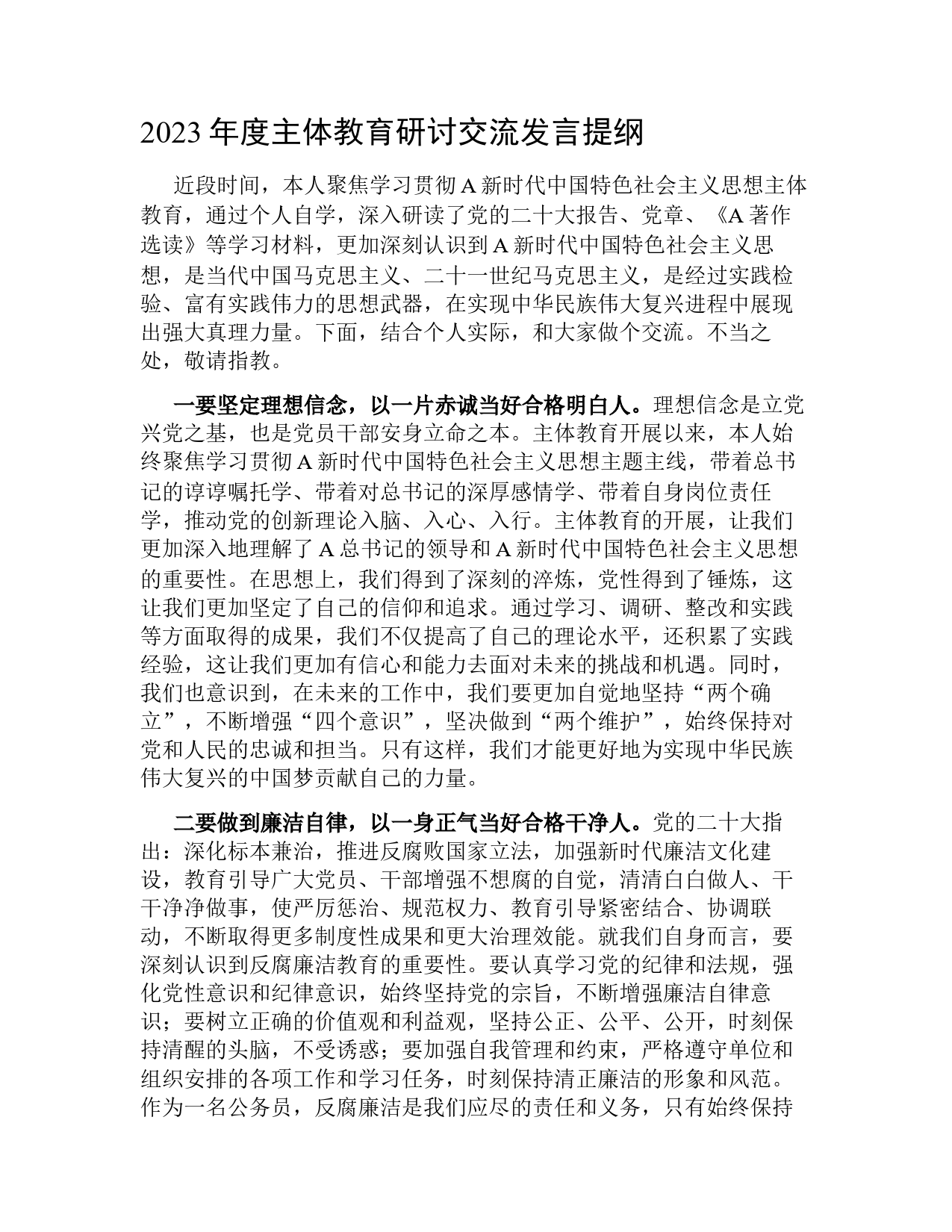 2023 年度主体教育研讨交流发言提纲

近段时间，本人聚焦学习贯彻 A 新时代中国特色社会主义思想主体教育，通过个人自学，深入研读了党的二十大报告、党章、《A 著作选读》等学习材料，更加深刻认识到 A 新时代中国特色社会主义思想，是当代中国马克思主义、二十一世纪马克思主义，是经过实践检验、富有实践伟力的思想武器，在实现中华民族伟大复兴进程中展现出强大真理力量。下面，结合个人实际，和大家做个交流。不当之处，敬请指教。

一要坚定理想信念，以一片赤诚当好合格明白人。理想信念是立党兴党之基，也是党员干部安身立命之本。主体教育开展以来，本人始终聚焦学习贯彻 A 新时代中国特色社会主义思想主题主线，带着总书记的谆谆嘱托学、带着对总书记的深厚感情学、带着自身岗位责任学，推动党的创新理论入脑、入心、入行。主体教育的开展，让我们更加深入地理解了 A 总书记的领导和 A 新时代中国特色社会主义思想的重要性。在思想上，我们得到了深刻的淬炼，党性得到了锤炼，这让我们更加坚定了自己的信仰和追求。通过学习、调研、整改和实践等方面取得的成果，我们不仅提高了自己的理论水平，还积累了实践经验，这让我们更加有信心和能力去面对未来的挑战和机遇。同时，我们也意识到，在未来的工作中，我们要更加自觉地坚持“两个确立”，不断增强“四个意识”，坚决做到“两个维护”，始终保持对党和人民的忠诚和担当。只有这样，我们才能更好地为实现中华民族伟大复兴的中国梦贡献自己的力量。

二要做到廉洁自律，以一身正气当好合格干净人。党的二十大指出：深化标本兼治，推进反腐败国家立法，加强新时代廉洁文化建设，教育引导广大党员、干部增强不想腐的自觉，清清白白做人、干干净净做事，使严厉惩治、规范权力、教育引导紧密结合、协调联动，不断取得更多制度性成果和更大治理效能。就我们自身而言，要深刻认识到反腐廉洁教育的重要性。要认真学习党的纪律和法规，强化党性意识和纪律意识，始终坚持党的宗旨，不断增强廉洁自律意识；要树立正确的价值观和利益观，坚持公正、公平、公开，时刻保持清醒的头脑，不受诱惑；要加强自我管理和约束，严格遵守单位和组织安排的各项工作和学习任务，时刻保持清正廉洁的形象和风范。作为一名公务员，反腐廉洁是我们应尽的责任和义务，只有始终保持